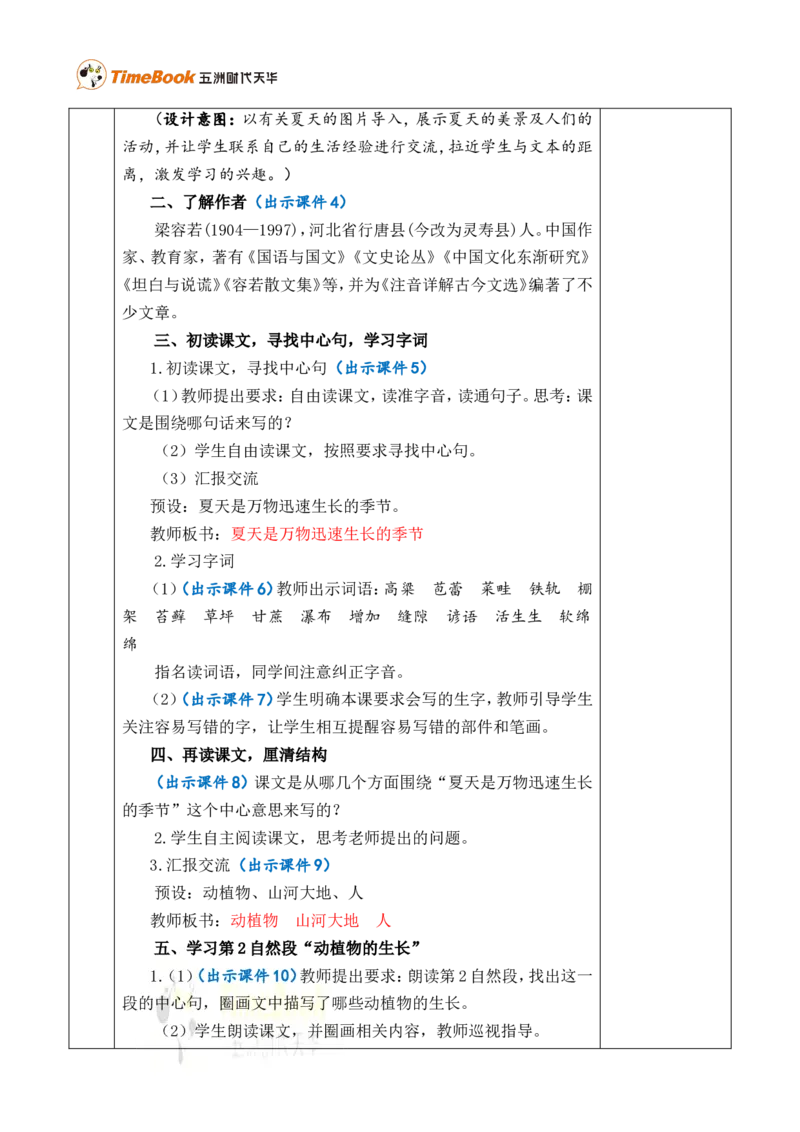 TimeBook 五洲时代天华

（设计意图：以有关夏天的图片导入，展示夏天的美景及人们的活动，并让学生联系自己的生活经验进行交流，拉近学生与文本的距离，激发学习的兴趣。）

二、了解作者（出示课件4）

梁容若(1904—1997)，河北省行唐县(今改为灵寿县)人。中国作家、教育家，著有《国语与国文》《文史论丛》《中国文化东渐研究》《坦白与说谎》《容若散文集》等，并为《注音详解古今文选》编著了不少文章。

三、初读课文，寻找中心句，学习字词

1.初读课文，寻找中心句（出示课件5）

（1）教师提出要求：自由读课文，读准字音，读通句子。思考：课文是围绕哪句话来写的？

（2）学生自由读课文，按照要求寻找中心句。

（3）汇报交流

预设：夏天是万物迅速生长的季节。

教师板书：夏天是万物迅速生长的季节

2.学习字词

（1）（出示课件6）教师出示词语：高粱 苞蕾 菜畦 铁轨 棚架 苔藓 草坪 甘蔗 瀑布 增加 缝隙 谚语 活生生 软绵绵

指名读词语，同学间注意纠正字音。

（2）（出示课件7）学生明确本课要求会写的生字，教师引导学生关注容易写错的字，让学生相互提醒容易写错的部件和笔画。

四、再读课文，厘清结构

（出示课件8）课文是从哪几个方面围绕“夏天是万物迅速生长的季节”这个中心意思来写的？

2.学生自主阅读课文，思考老师提出的问题。

3.汇报交流（出示课件9）

预设：动植物、山河大地、人

教师板书：动植物 山河大地 人

五、学习第2自然段“动植物的生长”

1.（1）（出示课件10）教师提出要求：朗读第2自然段，找出这一段的中心句，圈画文中描写了哪些动植物的生长。

（2）学生朗读课文，并圈画相关内容，教师巡视指导。